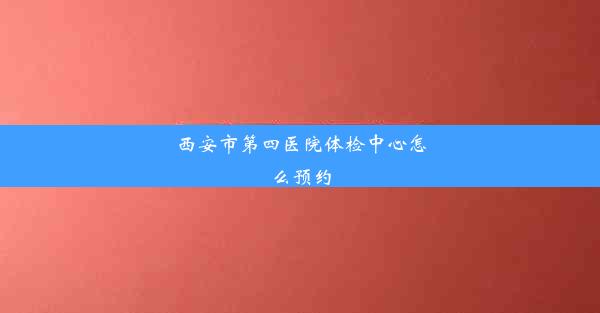 西安市第四医院体检中心怎么预约